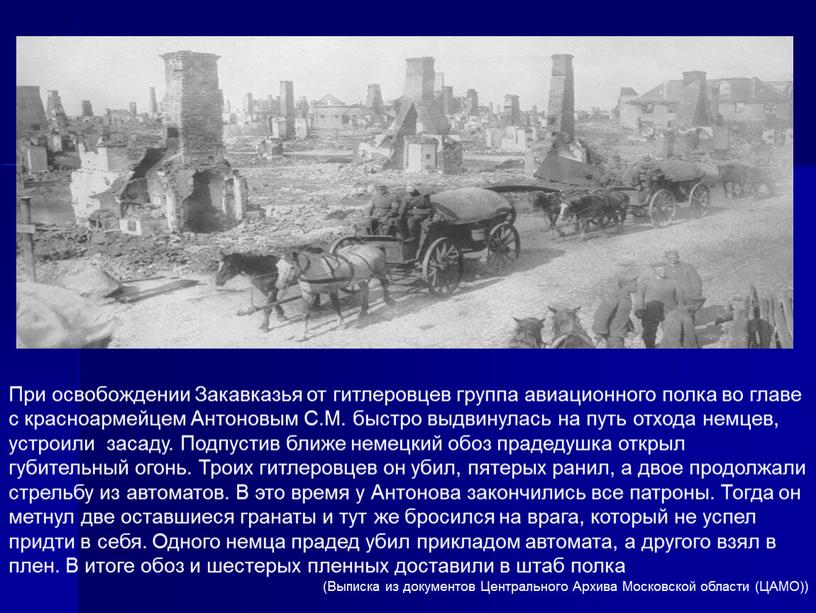 При освобождении Закавказья от гитлеровцев группа авиационного полка во главе с красноармейцем Антоновым С.М. быстро выдвинулась на путь отхода немцев, устроили  засаду. Подпустив ближе немецкий обоз прадедушка открыл губительный огонь. Троих гитлеровцев он убил, пятерых ранил, а двое продолжали стрельбу из автоматов. В это время у Антонова закончились все патроны. Тогда он метнул две оставшиеся гранаты и тут же бросился на врага, который не успел придти в себя. Одного немца прадед убил прикладом автомата, а другого взял в плен. В итоге обоз и шестерых пленных доставили в штаб полка

(Выписка из документов Центрального Архива Московской области (ЦАМО))